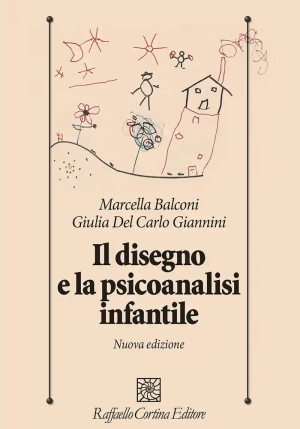 Marcella Balconi
Giulia Del Carlo Giannini

Il disegno e la psicoanalisi infantile

Nuova edizione

Raffaello Cortina Editore